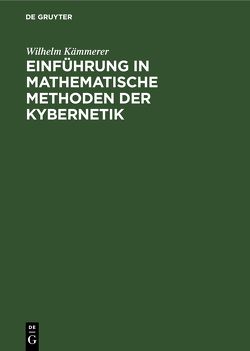 DE GRUYTER

Wilhelm Kämmerer

EINFÜHRUNG IN MATHEMATISCHE METHODEN DER KYBERNETIK

DE
G